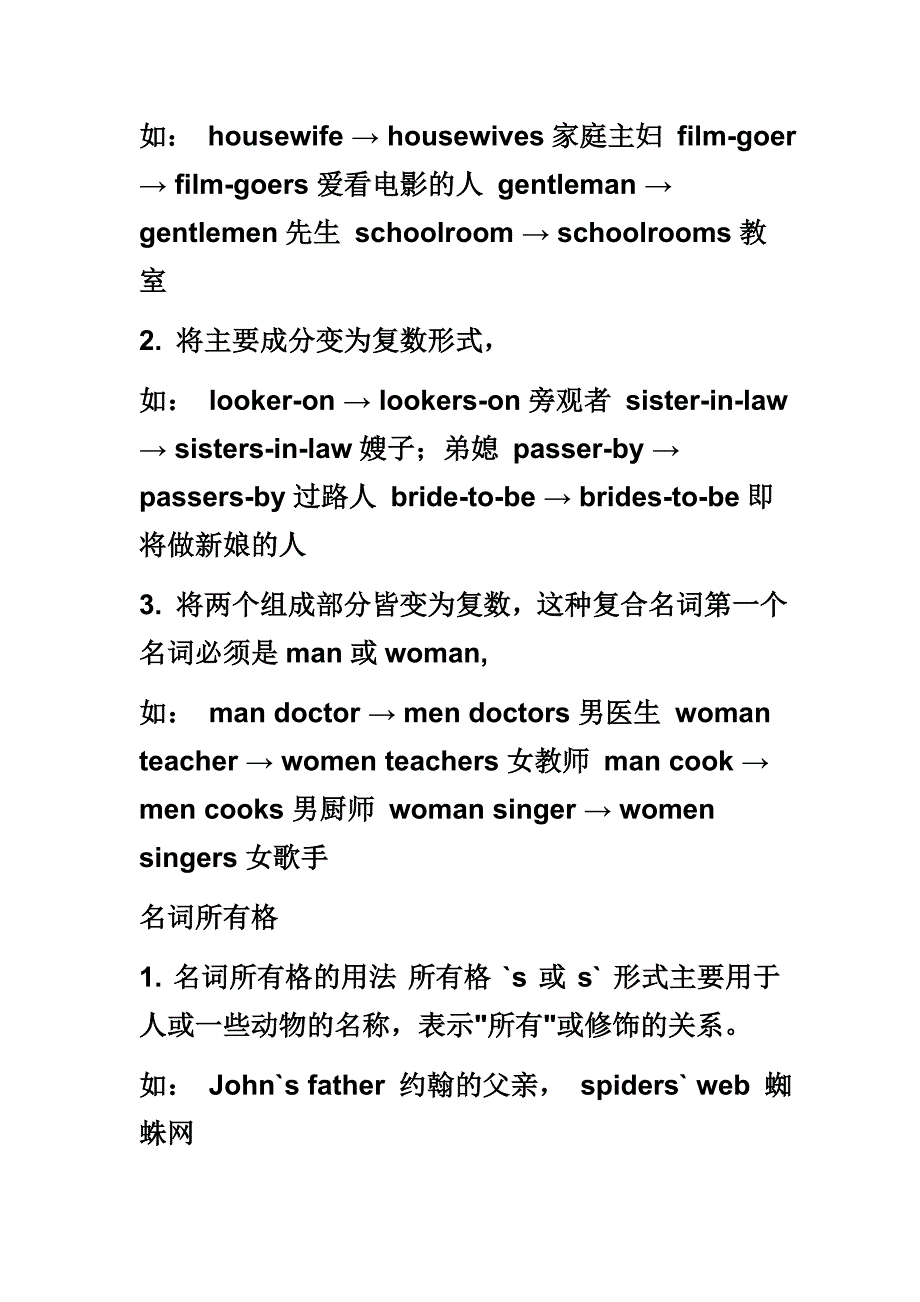 如： housewife → housewives 家庭主妇 film-goer → film-goers 爱看电影的人 gentleman → gentlemen 先生 schoolroom → schoolrooms 教室

2. 将主要成分变为复数形式，

如： looker-on → lookers-on 旁观者 sister-in-law → sisters-in-law 嫂子；弟媳 passer-by → passers-by 过路人 bride-to-be → brides-to-be 即将做新娘的人

3. 将两个组成部分皆变为复数，这种复合名词第一个名词必须是 man 或 woman,

如： man doctor → men doctors 男医生 woman teacher → women teachers 女教师 man cook → men cooks 男厨师 woman singer → women singers 女歌手

名词所有格

1. 名词所有格的用法 所有格 `s 或 s` 形式主要用于人或一些动物的名称，表示"所有"或修饰的关系。

如： John`s father 约翰的父亲， spiders` web 蜘蛛网